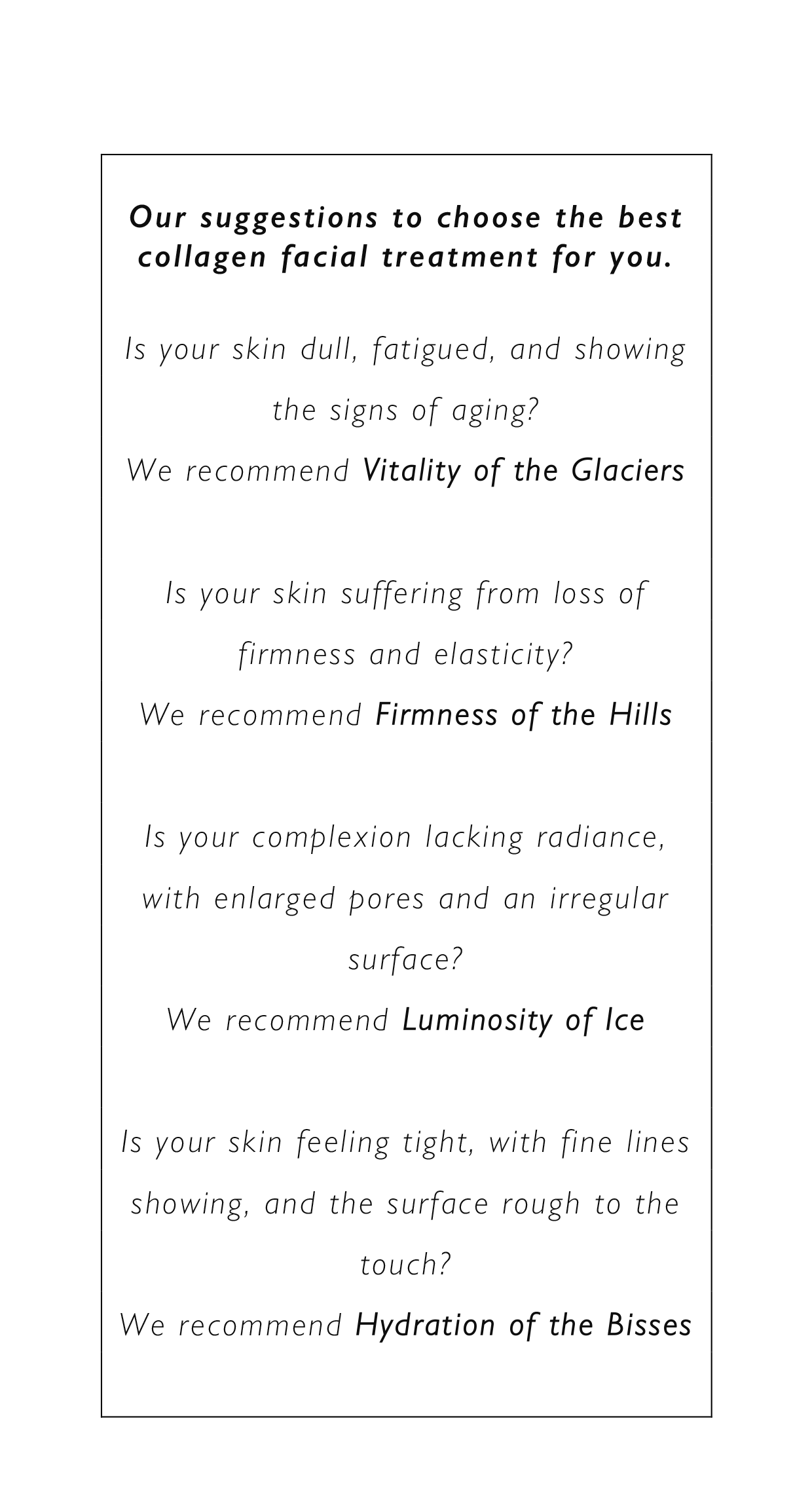 Our suggestions to choose the best collagen facial treatment for you.

Is your skin dull, fatigued, and showing the signs of aging?
We recommend Vitality of the Glaciers

Is your skin suffering from loss of firmness and elasticity?
We recommend Firmness of the Hills

Is your complexion lacking radiance, with enlarged pores and an irregular surface?
We recommend Luminosity of Ice

Is your skin feeling tight, with fine lines showing, and the surface rough to the touch?
We recommend Hydration of the Bisses